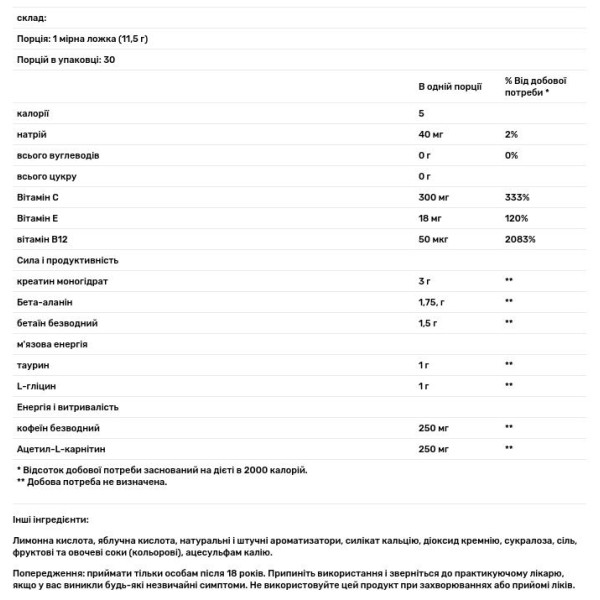 склад:

Порція: 1 мірна ложка (11,5 г)

Порцій в упаковці: 30

| | В одній порції | % Від добової потреби * |
|---|---|---|
| калорії | 5 | |
| натрій | 40 мг | 2% |
| всього вуглеводів | 0 г | 0% |
| всього цукру | 0 г | |
| Вітамін С | 300 мг | 333% |
| Вітамін Е | 18 мг | 120% |
| вітамін В12 | 50 мкг | 2083% |
| Сила і продуктивність | | |
| креатин моногідрат | 3 г | ** |
| Бета-аланін | 1,75, г | ** |
| бетаїн безводний | 1,5 г | ** |
| м'язова енергія | | |
| таурин | 1 г | ** |
| L-гліцин | 1 г | ** |
| Енергія і витривалість | | |
| кофеїн безводний | 250 мг | ** |
| Ацетил-L-карнітин | 250 мг | ** |

* Відсоток добової потреби заснований на дієті в 2000 калорій.
** Добова потреба не визначена.

Інші інгредієнти:

Лимонна кислота, яблучна кислота, натуральні і штучні ароматизатори, силікат кальцію, діоксид кремнію, сукралоза, сіль, фруктові та овочеві соки (кольорові), ацесульфам калію.

Попередження: приймати тільки особам після 18 років. Припиніть використання і зверніться до практикуючому лікарю, якщо у вас виникли будь-які незвичайні симптоми. Не використовуйте цей продукт при захворюваннях або прийомі ліків.